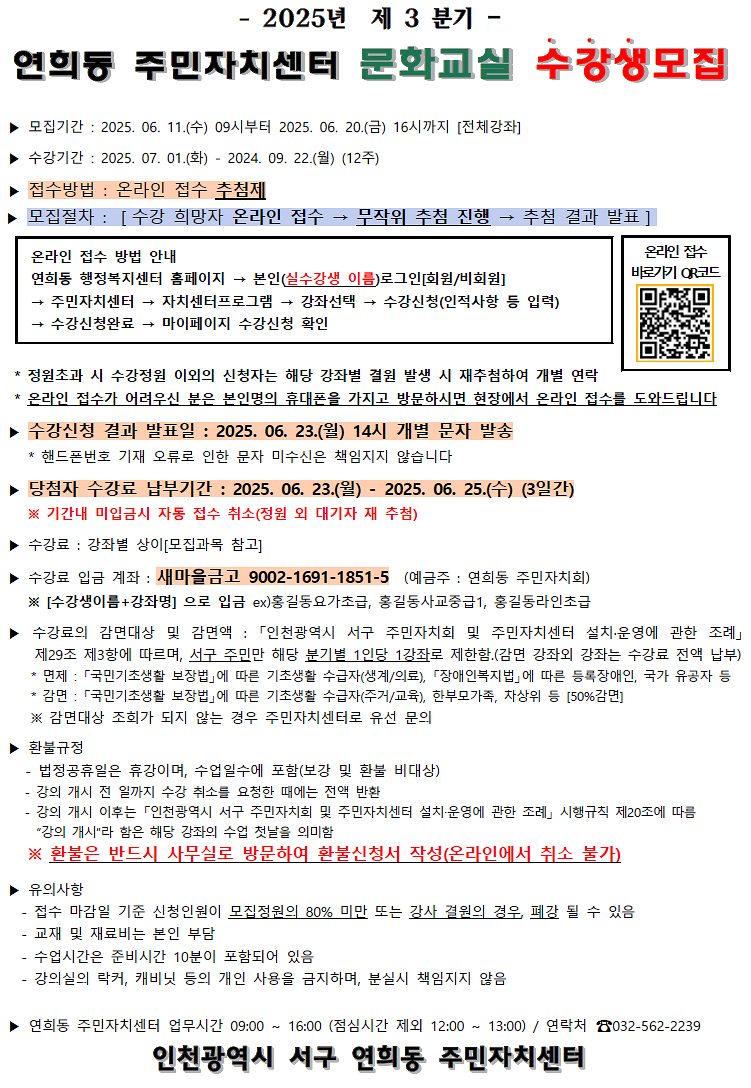 - 2025년 제 3 분기 -

연희동 주민자치센터 문화교실 수강생모집

▶ 모집기간 : 2025. 06. 11.(수) 09시부터 2025. 06. 20.(금) 16시까지 [전체강좌]

▶ 수강기간 : 2025. 07. 01.(화) - 2024. 09. 22.(월) (12주)

▶ 접수방법 : 온라인 접수 추첨제

▶ 모집절차 : [ 수강 희망자 온라인 접수 → 무작위 추첨 진행 → 추첨 결과 발표 ]

온라인 접수 방법 안내
연희동 행정복지센터 홈페이지 → 본인(실수강생 이름)로그인[회원/비회원]
→ 주민자치센터 → 자치센터프로그램 → 강좌선택 → 수강신청(인적사항 등 입력)
→ 수강신청완료 → 마이페이지 수강신청 확인

온라인 접수
바로가기 QR코드

* 정원초과 시 수강정원 이외의 신청자는 해당 강좌별 결원 발생 시 재추첨하여 개별 연락
* 온라인 접수가 어려우신 분은 본인명의 휴대폰을 가지고 방문하시면 현장에서 온라인 접수를 도와드립니다

▶ 수강신청 결과 발표일 : 2025. 06. 23.(월) 14시 개별 문자 발송
* 핸드폰번호 기재 오류로 인한 문자 미수신은 책임지지 않습니다

▶ 당첨자 수강료 납부기간 : 2025. 06. 23.(월) - 2025. 06. 25.(수) (3일간)
※ 기간내 미입금시 자동 접수 취소(정원 외 대기자 재 추첨)

▶ 수강료 : 강좌별 상이[모집과목 참고]

▶ 수강료 입금 계좌 : 새마을금고 9002-1691-1851-5 (예금주 : 연희동 주민자치회)
※ [수강생이름+강좌명] 으로 입금 ex)홍길동요가초급, 홍길동사교중급1, 홍길동라인초급

▶ 수강료의 감면대상 및 감면액 : 「인천광역시 서구 주민자치회 및 주민자치센터 설치·운영에 관한 조례」 제29조 제3항에 따르며, 서구 주민만 해당 분기별 1인당 1강좌로 제한함.(감면 강좌외 강좌는 수강료 전액 납부)
* 면제 : 「국민기초생활 보장법」에 따른 기초생활 수급자(생계/의료), 「장애인복지법」에 따른 등록장애인, 국가 유공자 등
* 감면 : 「국민기초생활 보장법」에 따른 기초생활 수급자(주거/교육), 한부모가족, 차상위 등 [50%감면]
※ 감면대상 조회가 되지 않는 경우 주민자치센터로 유선 문의

▶ 환불규정
- 법정공휴일은 휴강이며, 수업일수에 포함(보강 및 환불 비대상)
- 강의 개시 전 일까지 수강 취소를 요청한 때에는 전액 반환
- 강의 개시 이후는 「인천광역시 서구 주민자치회 및 주민자치센터 설치·운영에 관한 조례」 시행규칙 제20조에 따름
"강의 개시"라 함은 해당 강좌의 수업 첫날을 의미함
※ 환불은 반드시 사무실로 방문하여 환불신청서 작성(온라인에서 취소 불가)

▶ 유의사항
- 접수 마감일 기준 신청인원이 모집정원의 80% 미만 또는 강사 결원의 경우, 폐강 될 수 있음
- 교재 및 재료비는 본인 부담
- 수업시간은 준비시간 10분이 포함되어 있음
- 강의실의 락커, 캐비닛 등의 개인 사용을 금지하며, 분실시 책임지지 않음

▶ 연희동 주민자치센터 업무시간 09:00 ~ 16:00 (점심시간 제외 12:00 ~ 13:00) / 연락처 ☎032-562-2239

인천광역시 서구 연희동 주민자치센터